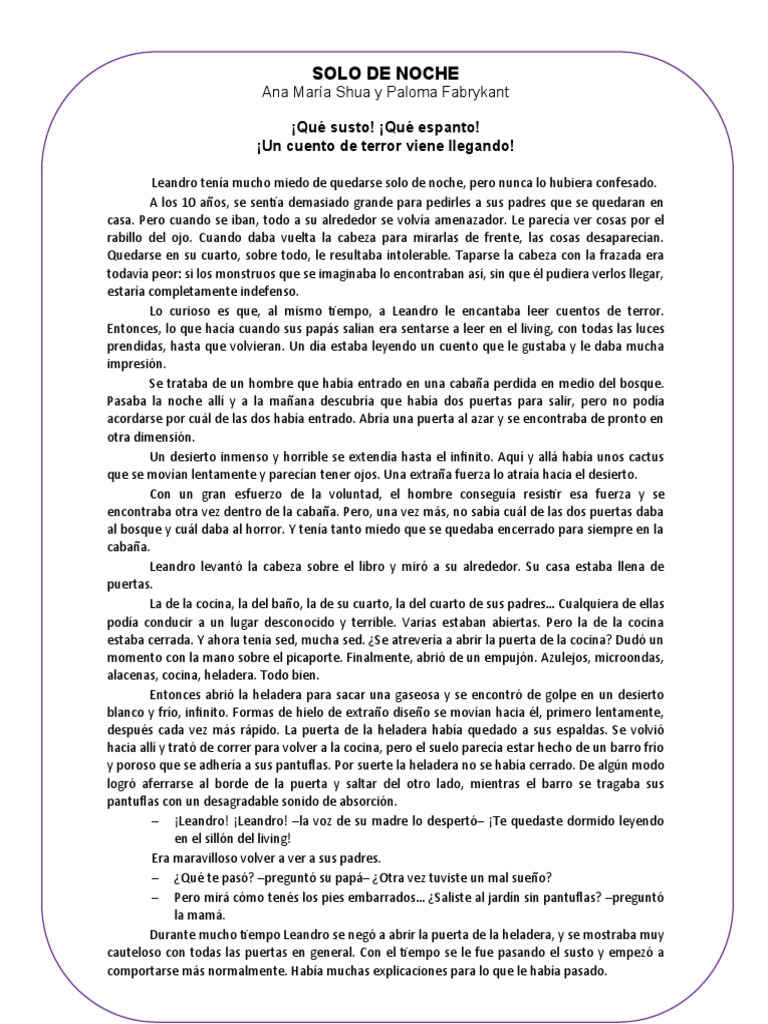 SOLO DE NOCHE
Ana María Shua y Paloma Fabrykant

¡Qué susto! ¡Qué espanto!
¡Un cuento de terror viene llegando!

Leandro tenía mucho miedo de quedarse solo de noche, pero nunca lo hubiera confesado.

A los 10 años, se sentía demasiado grande para pedirles a sus padres que se quedaran en casa. Pero cuando se iban, todo a su alrededor se volvía amenazador. Le parecía ver cosas por el rabillo del ojo. Cuando daba vuelta la cabeza para mirarlas de frente, las cosas desaparecían. Quedarse en su cuarto, sobre todo, le resultaba intolerable. Taparse la cabeza con la frazada era todavía peor: si los monstruos que se imaginaba lo encontraban así, sin que él pudiera verlos llegar, estaría completamente indefenso.

Lo curioso es que, al mismo tiempo, a Leandro le encantaba leer cuentos de terror. Entonces, lo que hacía cuando sus papás salían era sentarse a leer en el living, con todas las luces prendidas, hasta que volvieran. Un día estaba leyendo un cuento que le gustaba y le daba mucha impresión.

Se trataba de un hombre que había entrado en una cabaña perdida en medio del bosque. Pasaba la noche allí y a la mañana descubría que había dos puertas para salir, pero no podía acordarse por cuál de las dos había entrado. Abría una puerta al azar y se encontraba de pronto en otra dimensión.

Un desierto inmenso y horrible se extendía hasta el infinito. Aquí y allá había unos cactus que se movían lentamente y parecían tener ojos. Una extraña fuerza lo atraía hacia el desierto.

Con un gran esfuerzo de la voluntad, el hombre conseguía resistir esa fuerza y se encontraba otra vez dentro de la cabaña. Pero, una vez más, no sabía cuál de las dos puertas daba al bosque y cuál daba al horror. Y tenía tanto miedo que se quedaba encerrado para siempre en la cabaña.

Leandro levantó la cabeza sobre el libro y miró a su alrededor. Su casa estaba llena de puertas.

La de la cocina, la del baño, la de su cuarto, la del cuarto de sus padres... Cualquiera de ellas podía conducir a un lugar desconocido y terrible. Varias estaban abiertas. Pero la de la cocina estaba cerrada. Y ahora tenía sed, mucha sed. ¿Se atrevería a abrir la puerta de la cocina? Dudó un momento con la mano sobre el picaporte. Finalmente, abrió de un empujón. Azulejos, microondas, alacenas, cocina, heladera. Todo bien.

Entonces abrió la heladera para sacar una gaseosa y se encontró de golpe en un desierto blanco y frío, infinito. Formas de hielo de extraño diseño se movían hacia él, primero lentamente, después cada vez más rápido. La puerta de la heladera había quedado a sus espaldas. Se volvió hacia allí y trató de correr para volver a la cocina, pero el suelo parecía estar hecho de un barro frío y poroso que se adhería a sus pantuflas. Por suerte la heladera no se había cerrado. De algún modo logró aferrarse al borde de la puerta y saltar del otro lado, mientras el barro se tragaba sus pantuflas con un desagradable sonido de absorción.

– ¡Leandro! ¡Leandro! –la voz de su madre lo despertó– ¡Te quedaste dormido leyendo en el sillón del living!

Era maravilloso volver a ver a sus padres.

– ¿Qué te pasó? –preguntó su papá– ¿Otra vez tuviste un mal sueño?

– Pero mirá cómo tenés los pies embarrados... ¿Saliste al jardín sin pantuflas? –preguntó la mamá.

Durante mucho tiempo Leandro se negó a abrir la puerta de la heladera, y se mostraba muy cauteloso con todas las puertas en general. Con el tiempo se le fue pasando el susto y empezó a comportarse más normalmente. Había muchas explicaciones para lo que le había pasado.